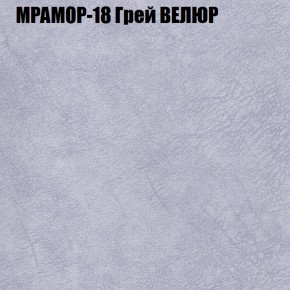 МРАМОР-18 Грей ВЕЛЮР